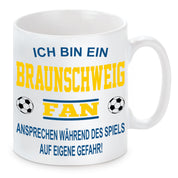 ICH BIN EIN
BRAUNSCHWEIG
FAN
ANSPRECHEN WÄHREND DES SPIELS
AUF EIGENE GEFAHR!